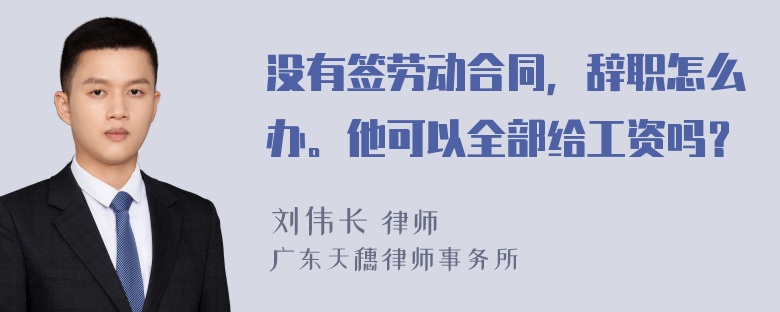 没有签劳动合同，辞职怎么办。他可以全部给工资吗？

刘伟长 律师
广东天穗律师事务所